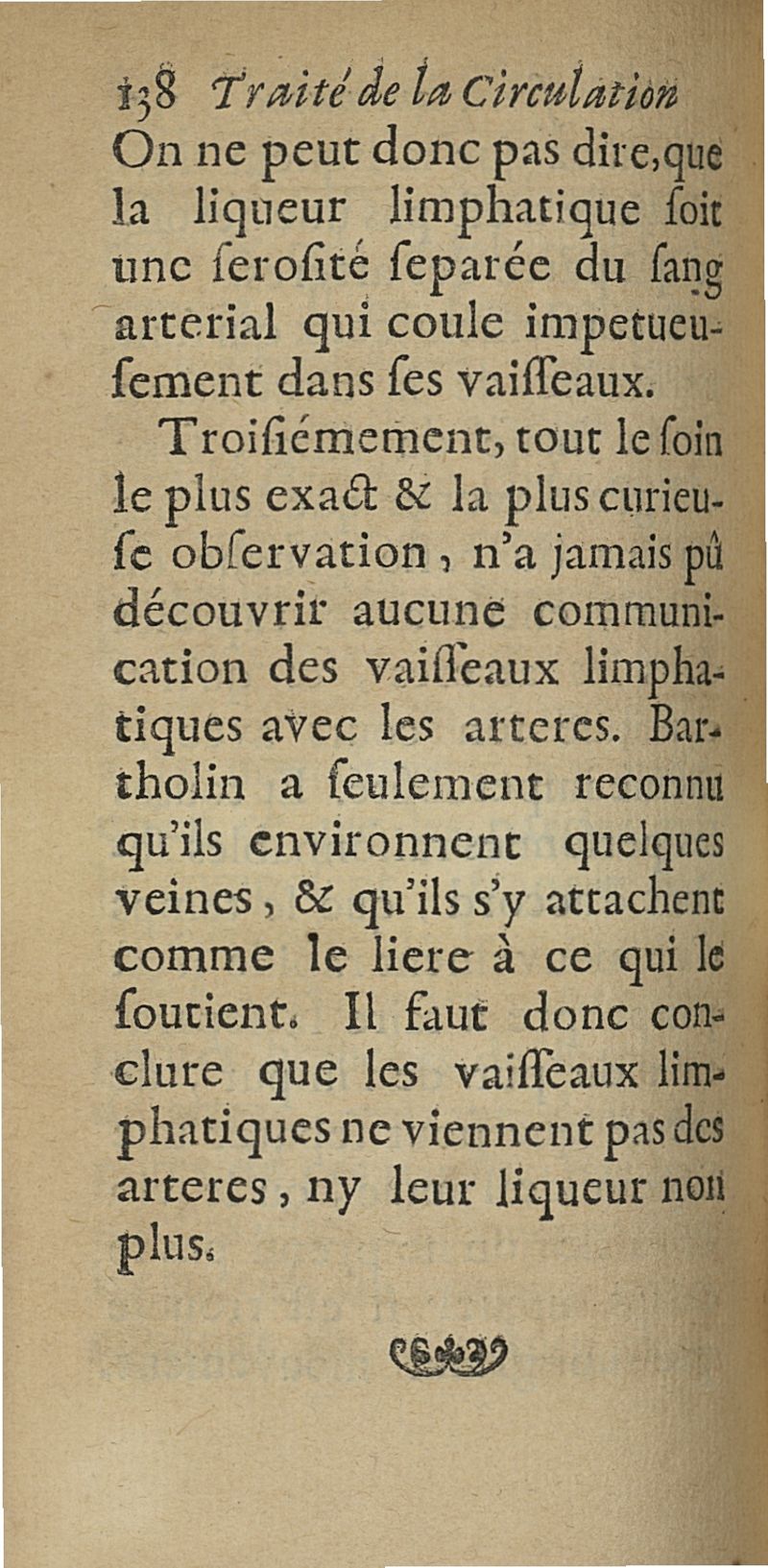 138 Traité de la Circulation

On ne peut donc pas dire, que la liqueur limphatique ſoit une ſeroſité ſeparée du ſang arterial qui coule impetueuſement dans ſes vaiſſeaux.

Troiſiémement, tout le ſoin le plus exact & la plus curieuſe obſervation, n'a jamais pû découvrir aucune communication des vaiſſeaux limphatiques avec les arteres. Bartholin a ſeulement reconnu qu'ils environnent quelques veines, & qu'ils s'y attachent comme le liere à ce qui le ſoutient. Il faut donc conclure que les vaiſſeaux limphatiques ne viennent pas des arteres, ny leur liqueur non plus.